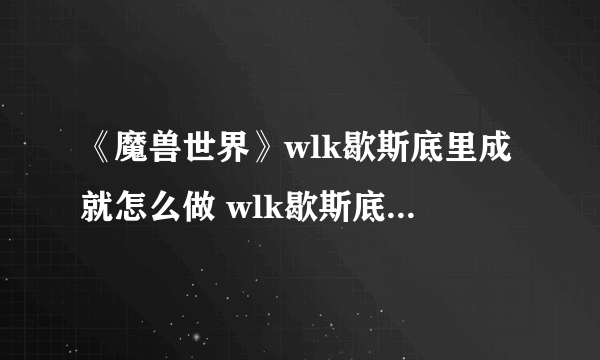 《魔兽世界》wlk歇斯底里成就怎么做 wlk歇斯底...